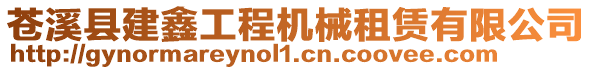 苍溪县建鑫工程机械租赁有限公司
http://gynormareynol1.cn.coovee.com